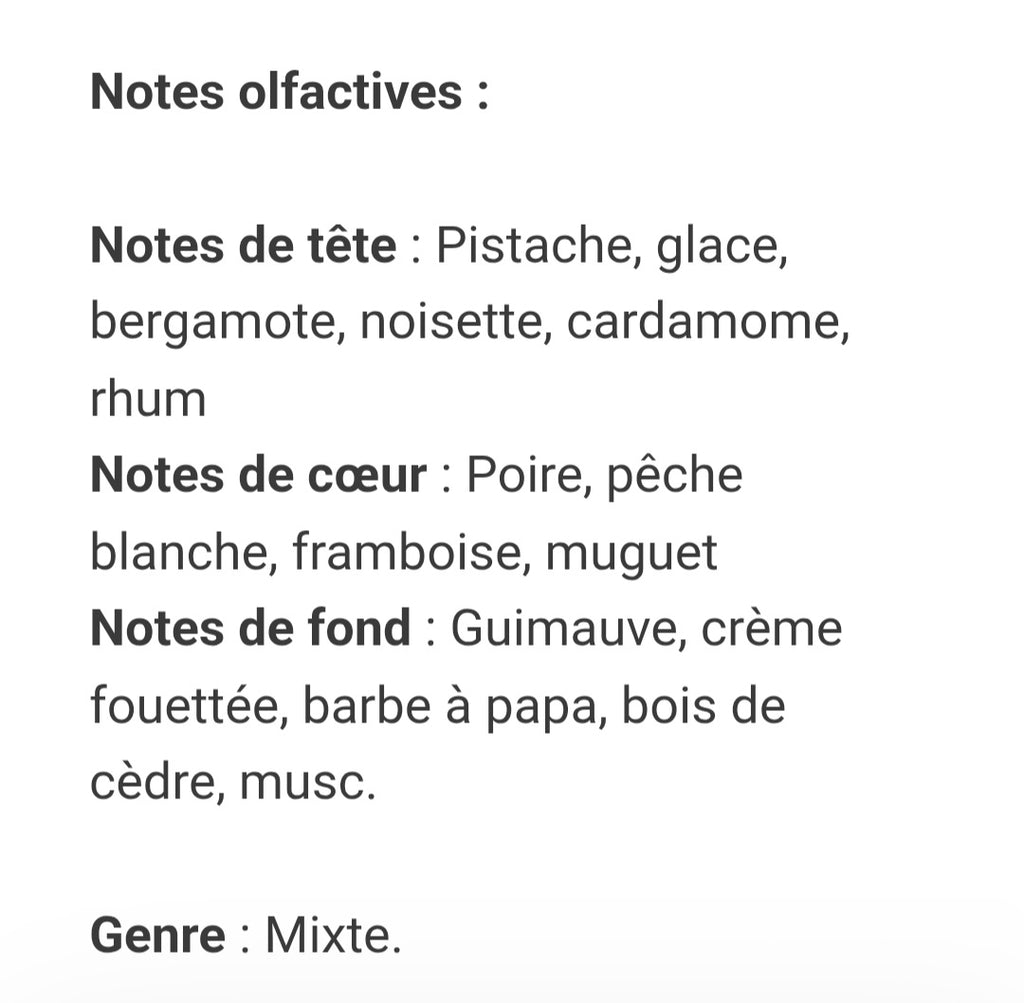 Notes olfactives :

Notes de tête : Pistache, glace, bergamote, noisette, cardamome, rhum
Notes de cœur : Poire, pêche blanche, framboise, muguet
Notes de fond : Guimauve, crème fouettée, barbe à papa, bois de cèdre, musc.

Genre : Mixte.